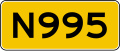 N995